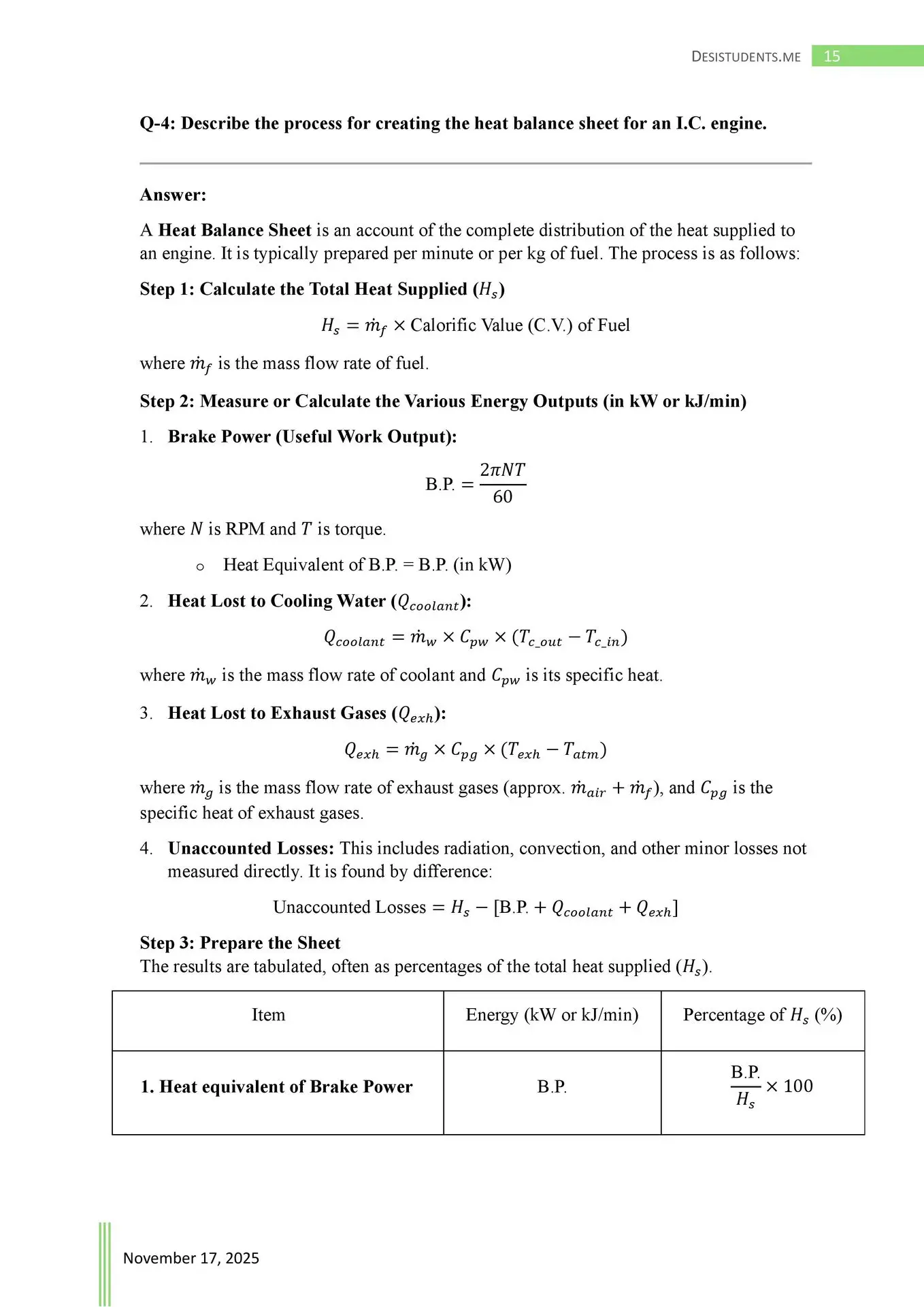 DESISTUDENTS.ME 15

Q-4: Describe the process for creating the heat balance sheet for an I.C. engine.

Answer:

A Heat Balance Sheet is an account of the complete distribution of the heat supplied to an engine. It is typically prepared per minute or per kg of fuel. The process is as follows:

Step 1: Calculate the Total Heat Supplied ($H_s$)

$H_s = \dot{m}_f \times \text{Calorific Value (C.V.) of Fuel}$

where $\dot{m}_f$ is the mass flow rate of fuel.

Step 2: Measure or Calculate the Various Energy Outputs (in kW or kJ/min)

1. Brake Power (Useful Work Output):

$\text{B.P.} = \frac{2\pi NT}{60}$

where $N$ is RPM and $T$ is torque.

o Heat Equivalent of B.P. = B.P. (in kW)

2. Heat Lost to Cooling Water ($Q_{coolant}$):

$Q_{coolant} = \dot{m}_w \times C_{pw} \times (T_{c\_out} - T_{c\_in})$

where $\dot{m}_w$ is the mass flow rate of coolant and $C_{pw}$ is its specific heat.

3. Heat Lost to Exhaust Gases ($Q_{exh}$):

$Q_{exh} = \dot{m}_g \times C_{pg} \times (T_{exh} - T_{atm})$

where $\dot{m}_g$ is the mass flow rate of exhaust gases (approx. $\dot{m}_{air} + \dot{m}_f$), and $C_{pg}$ is the specific heat of exhaust gases.

4. Unaccounted Losses: This includes radiation, convection, and other minor losses not measured directly. It is found by difference:

$\text{Unaccounted Losses} = H_s - [\text{B.P.} + Q_{coolant} + Q_{exh}]$

Step 3: Prepare the Sheet
The results are tabulated, often as percentages of the total heat supplied ($H_s$).

| Item | Energy (kW or kJ/min) | Percentage of $H_s$ (%) |
|---|---|---|
| 1. Heat equivalent of Brake Power | B.P. | $\frac{\text{B.P.}}{H_s} \times 100$ |

November 17, 2025